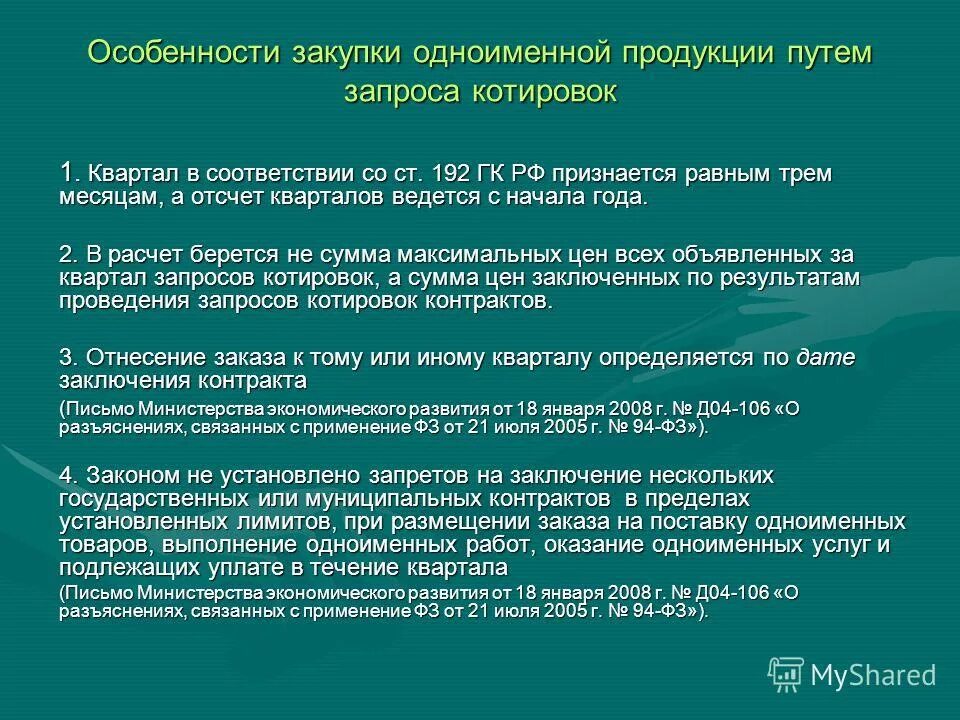 Особенности закупки одноименной продукции путем запроса котировок

1. Квартал в соответствии со ст. 192 ГК РФ признается равным трем месяцам, а отсчет кварталов ведется с начала года.

2. В расчет берется не сумма максимальных цен всех объявленных за квартал запросов котировок, а сумма цен заключенных по результатам проведения запросов котировок контрактов.

3. Отнесение заказа к тому или иному кварталу определяется по дате заключения контракта
(Письмо Министерства экономического развития от 18 января 2008 г. № Д04-106 «О разъяснениях, связанных с применение ФЗ от 21 июля 2005 г. № 94-ФЗ»).

4. Законом не установлено запретов на заключение нескольких государственных или муниципальных контрактов в пределах установленных лимитов, при размещении заказа на поставку одноименных товаров, выполнение одноименных работ, оказание одноименных услуг и подлежащих уплате в течение квартала
(Письмо Министерства экономического развития от 18 января 2008 г. № Д04-106 «О разъяснениях, связанных с применение ФЗ от 21 июля 2005 г. № 94-ФЗ»).

MyShared